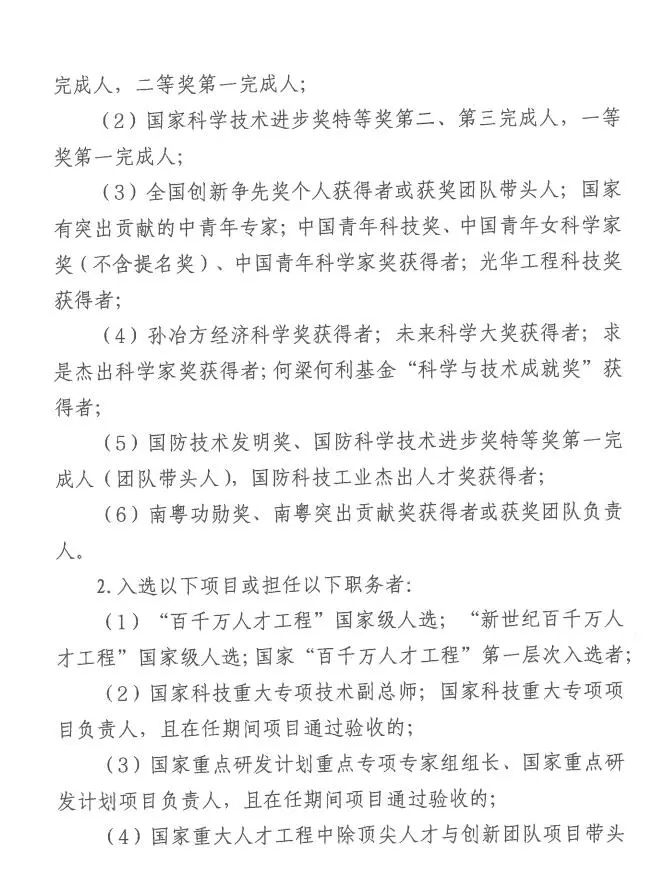 完成人，二等奖第一完成人；

（2）国家科学技术进步奖特等奖第二、第三完成人，一等奖第一完成人；

（3）全国创新争先奖个人获得者或获奖团队带头人；国家有突出贡献的中青年专家；中国青年科技奖、中国青年女科学家奖（不含提名奖）、中国青年科学家奖获得者；光华工程科技奖获得者；

（4）孙冶方经济科学奖获得者；未来科学大奖获得者；求是杰出科学家奖获得者；何梁何利基金“科学与技术成就奖”获得者；

（5）国防技术发明奖、国防科学技术进步奖特等奖第一完成人（团队带头人），国防科技工业杰出人才奖获得者；

（6）南粤功勋奖、南粤突出贡献奖获得者或获奖团队负责人。

2.入选以下项目或担任以下职务者：

（1）“百千万人才工程”国家级人选；“新世纪百千万人才工程”国家级人选；国家“百千万人才工程”第一层次入选者；

（2）国家科技重大专项技术副总师；国家科技重大专项项目负责人，且在任期间项目通过验收的；

（3）国家重点研发计划重点专项专家组组长、国家重点研发计划项目负责人，且在任期间项目通过验收的；

（4）国家重大人才工程中除顶尖人才与创新团队项目带头